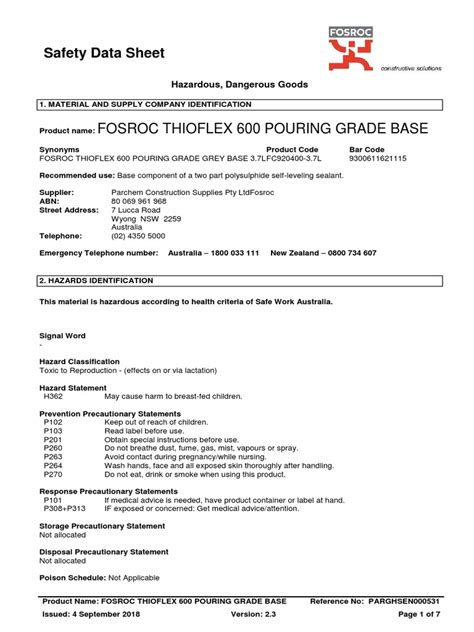 Safety Data Sheet

FOSROC
constructive solutions

Hazardous, Dangerous Goods

1. MATERIAL AND SUPPLY COMPANY IDENTIFICATION

Product name: FOSROC THIOFLEX 600 POURING GRADE BASE

| Synonyms | Product Code | Bar Code |
|---|---|---|
| FOSROC THIOFLEX 600 POURING GRADE GREY BASE 3.7L | FC920400-3.7L | 9300611621115 |

Recommended use: Base component of a two part polysulphide self-leveling sealant.

Supplier: Parchem Construction Supplies Pty LtdFosroc
ABN: 80 069 961 968
Street Address: 7 Lucca Road
Wyong NSW 2259
Australia
Telephone: (02) 4350 5000

Emergency Telephone number: Australia – 1800 033 111 New Zealand – 0800 734 607

2. HAZARDS IDENTIFICATION

This material is hazardous according to health criteria of Safe Work Australia.

Signal Word
-

Hazard Classification
Toxic to Reproduction - (effects on or via lactation)

Hazard Statement
H362 May cause harm to breast-fed children.

Prevention Precautionary Statements
P102 Keep out of reach of children.
P103 Read label before use.
P201 Obtain special instructions before use.
P260 Do not breathe dust, fume, gas, mist, vapours or spray.
P263 Avoid contact during pregnancy/while nursing.
P264 Wash hands, face and all exposed skin thoroughly after handling.
P270 Do not eat, drink or smoke when using this product.

Response Precautionary Statements
P101 If medical advice is needed, have product container or label at hand.
P308+P313 IF exposed or concerned: Get medical advice/attention.

Storage Precautionary Statement
Not allocated

Disposal Precautionary Statement
Not allocated

Poison Schedule: Not Applicable

Product Name: FOSROC THIOFLEX 600 POURING GRADE BASE Reference No: PARGHSEN000531
Issued: 4 September 2018 Version: 2.3 Page 1 of 7